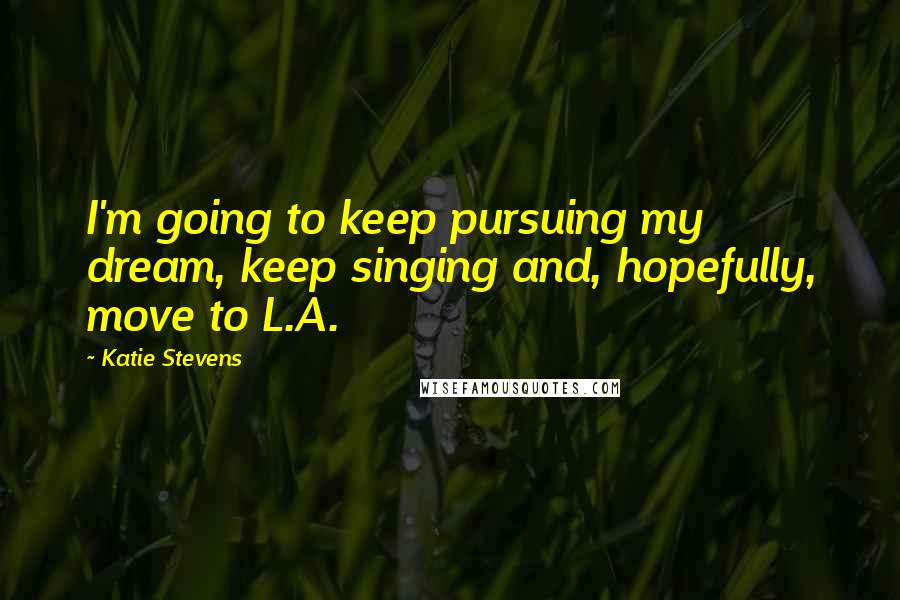 I'm going to keep pursuing my dream, keep singing and, hopefully, move to L.A.

- Katie Stevens

WISEFAMOUSQUOTES.COM